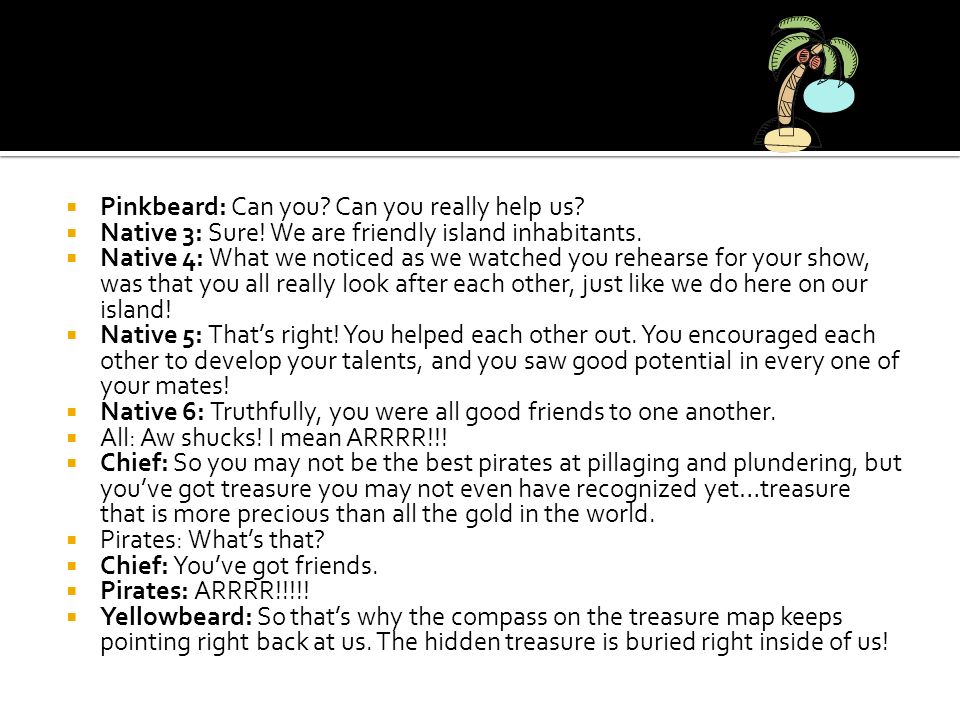 Pinkbeard: Can you? Can you really help us?
Native 3: Sure! We are friendly island inhabitants.
Native 4: What we noticed as we watched you rehearse for your show, was that you all really look after each other, just like we do here on our island!
Native 5: That's right! You helped each other out. You encouraged each other to develop your talents, and you saw good potential in every one of your mates!
Native 6: Truthfully, you were all good friends to one another.
All: Aw shucks! I mean ARRRR!!!
Chief: So you may not be the best pirates at pillaging and plundering, but you've got treasure you may not even have recognized yet…treasure that is more precious than all the gold in the world.
Pirates: What's that?
Chief: You've got friends.
Pirates: ARRRR!!!!!
Yellowbeard: So that's why the compass on the treasure map keeps pointing right back at us. The hidden treasure is buried right inside of us!